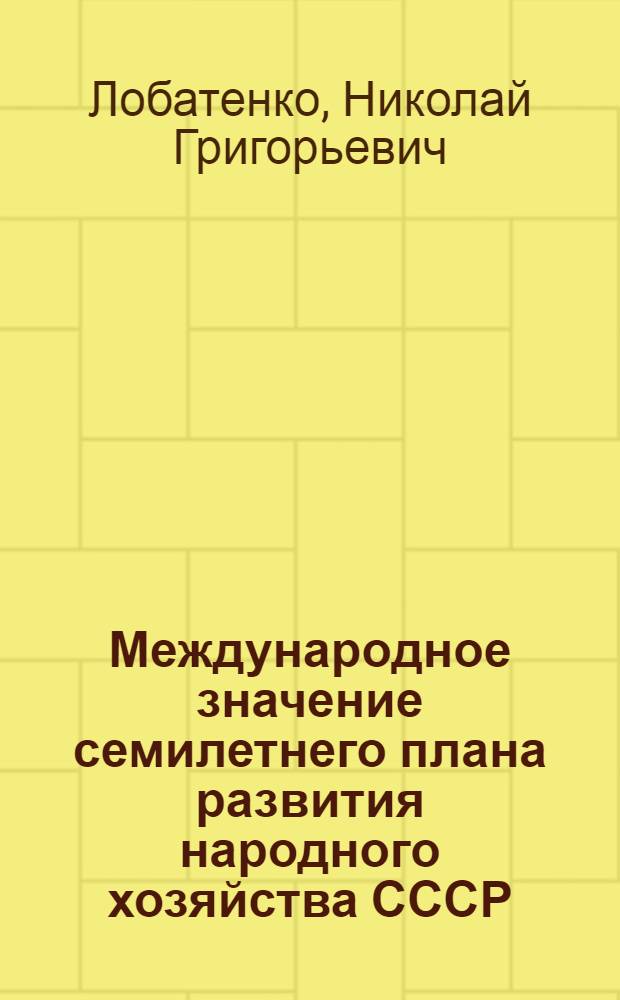 Лобатенко, Николай Григорьевич

Международное значение семилетнего плана развития народного хозяйства СССР